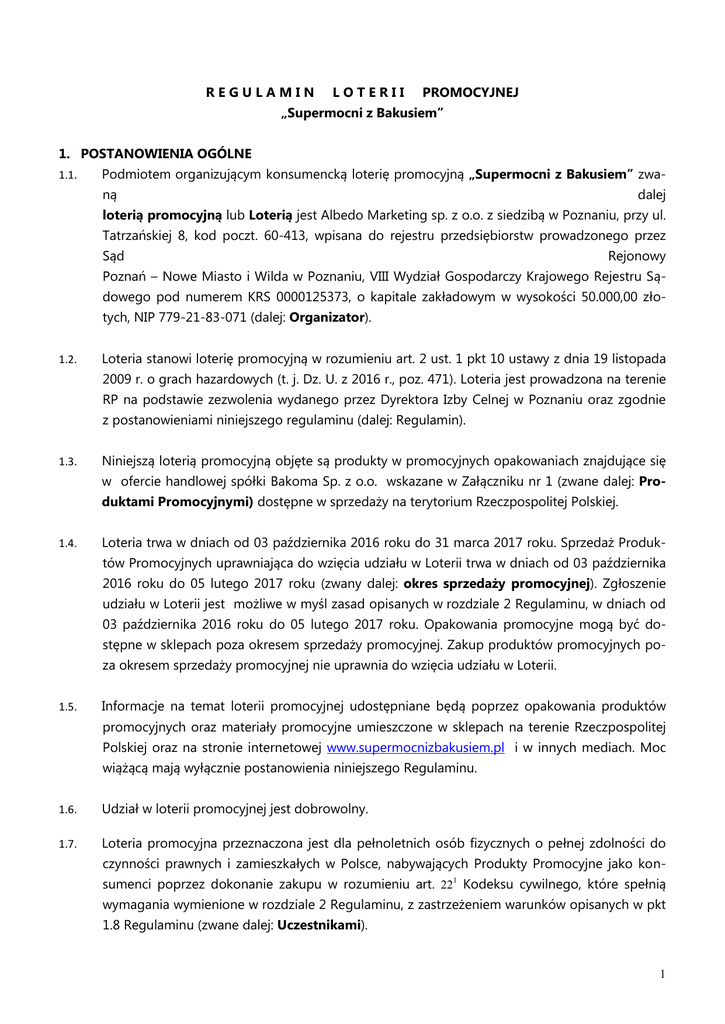 R E G U L A M I N   L O T E R I I   PROMOCYJNEJ
„Supermocni z Bakusiem"

1. POSTANOWIENIA OGÓLNE

1.1. Podmiotem organizującym konsumencką loterię promocyjną „Supermocni z Bakusiem" zwaną dalej loterią promocyjną lub Loterią jest Albedo Marketing sp. z o.o. z siedzibą w Poznaniu, przy ul. Tatrzańskiej 8, kod poczt. 60-413, wpisana do rejestru przedsiębiorstw prowadzonego przez Sąd Rejonowy Poznań – Nowe Miasto i Wilda w Poznaniu, VIII Wydział Gospodarczy Krajowego Rejestru Sądowego pod numerem KRS 0000125373, o kapitale zakładowym w wysokości 50.000,00 złotych, NIP 779-21-83-071 (dalej: Organizator).

1.2. Loteria stanowi loterię promocyjną w rozumieniu art. 2 ust. 1 pkt 10 ustawy z dnia 19 listopada 2009 r. o grach hazardowych (t. j. Dz. U. z 2016 r., poz. 471). Loteria jest prowadzona na terenie RP na podstawie zezwolenia wydanego przez Dyrektora Izby Celnej w Poznaniu oraz zgodnie z postanowieniami niniejszego regulaminu (dalej: Regulamin).

1.3. Niniejszą loterią promocyjną objęte są produkty w promocyjnych opakowaniach znajdujące się w ofercie handlowej spółki Bakoma Sp. z o.o. wskazane w Załączniku nr 1 (zwane dalej: Produktami Promocyjnymi) dostępne w sprzedaży na terytorium Rzeczpospolitej Polskiej.

1.4. Loteria trwa w dniach od 03 października 2016 roku do 31 marca 2017 roku. Sprzedaż Produktów Promocyjnych uprawniająca do wzięcia udziału w Loterii trwa w dniach od 03 października 2016 roku do 05 lutego 2017 roku (zwany dalej: okres sprzedaży promocyjnej). Zgłoszenie udziału w Loterii jest możliwe w myśl zasad opisanych w rozdziale 2 Regulaminu, w dniach od 03 października 2016 roku do 05 lutego 2017 roku. Opakowania promocyjne mogą być dostępne w sklepach poza okresem sprzedaży promocyjnej. Zakup produktów promocyjnych poza okresem sprzedaży promocyjnej nie uprawnia do wzięcia udziału w Loterii.

1.5. Informacje na temat loterii promocyjnej udostępniane będą poprzez opakowania produktów promocyjnych oraz materiały promocyjne umieszczone w sklepach na terenie Rzeczpospolitej Polskiej oraz na stronie internetowej www.supermocnizbakusiem.pl i w innych mediach. Moc wiążącą mają wyłącznie postanowienia niniejszego Regulaminu.

1.6. Udział w loterii promocyjnej jest dobrowolny.

1.7. Loteria promocyjna przeznaczona jest dla pełnoletnich osób fizycznych o pełnej zdolności do czynności prawnych i zamieszkałych w Polsce, nabywających Produkty Promocyjne jako konsumenci poprzez dokonanie zakupu w rozumieniu art. $22^1$ Kodeksu cywilnego, które spełnią wymagania wymienione w rozdziale 2 Regulaminu, z zastrzeżeniem warunków opisanych w pkt 1.8 Regulaminu (zwane dalej: Uczestnikami).

1